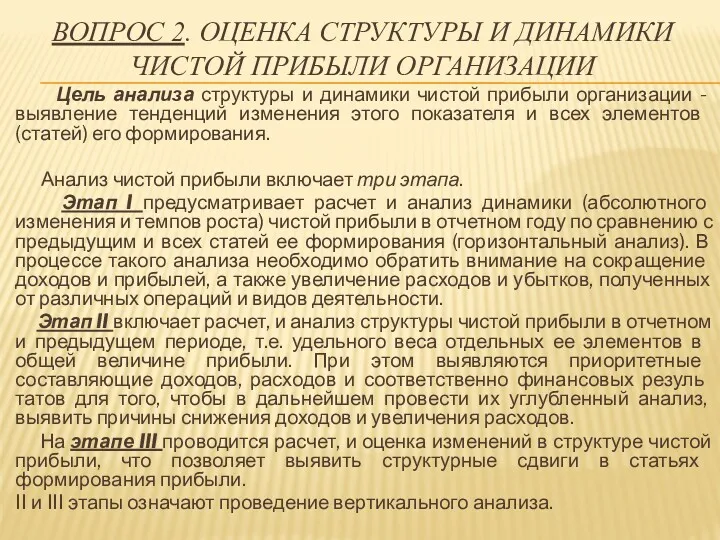 ВОПРОС 2. ОЦЕНКА СТРУКТУРЫ И ДИНАМИКИ ЧИСТОЙ ПРИБЫЛИ ОРГАНИЗАЦИИ

Цель анализа структуры и динамики чистой прибыли организации - выявление тенденций изменения этого показателя и всех элементов (статей) его формирования.

Анализ чистой прибыли включает три этапа.

Этап I предусматривает расчет и анализ динамики (абсолютного изменения и темпов роста) чистой прибыли в отчетном году по сравнению с предыдущим и всех статей ее формирования (горизонтальный анализ). В процессе такого анализа необходимо обратить внимание на сокращение доходов и прибылей, а также увеличение расходов и убытков, полученных от различных операций и видов деятельности.

Этап II включает расчет, и анализ структуры чистой прибыли в отчетном и предыдущем периоде, т.е. удельного веса отдельных ее элементов в общей величине прибыли. При этом выявляются приоритетные составляющие доходов, расходов и соответственно финансовых резуль татов для того, чтобы в дальнейшем провести их углубленный анализ, выявить причины снижения доходов и увеличения расходов.

На этапе III проводится расчет, и оценка изменений в структуре чистой прибыли, что позволяет выявить структурные сдвиги в статьях формирования прибыли.

II и III этапы означают проведение вертикального анализа.